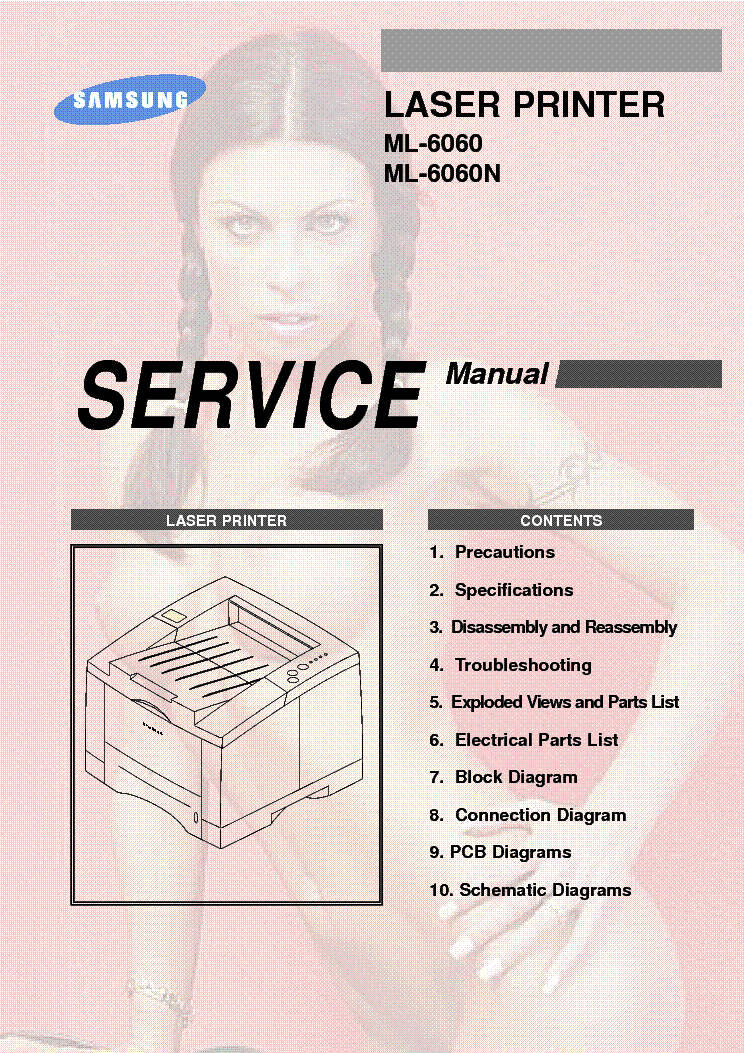 SAMSUNG

LASER PRINTER
ML-6060
ML-6060N

SERVICE Manual

LASER PRINTER

CONTENTS

1. Precautions
2. Specifications
3. Disassembly and Reassembly
4. Troubleshooting
5. Exploded Views and Parts List
6. Electrical Parts List
7. Block Diagram
8. Connection Diagram
9. PCB Diagrams
10. Schematic Diagrams